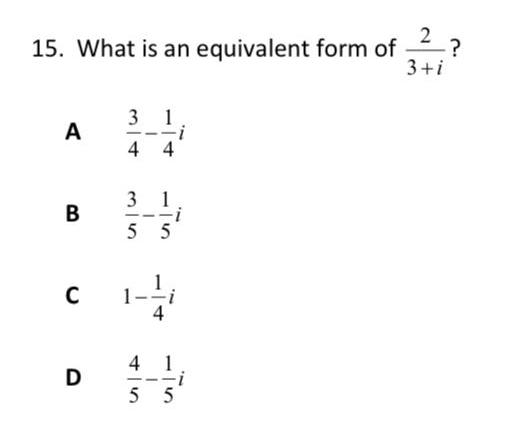 15. What is an equivalent form of $\frac{2}{3+i}$?

A $\frac{3}{4}-\frac{1}{4}i$

B $\frac{3}{5}-\frac{1}{5}i$

C $1-\frac{1}{4}i$

D $\frac{4}{5}-\frac{1}{5}i$